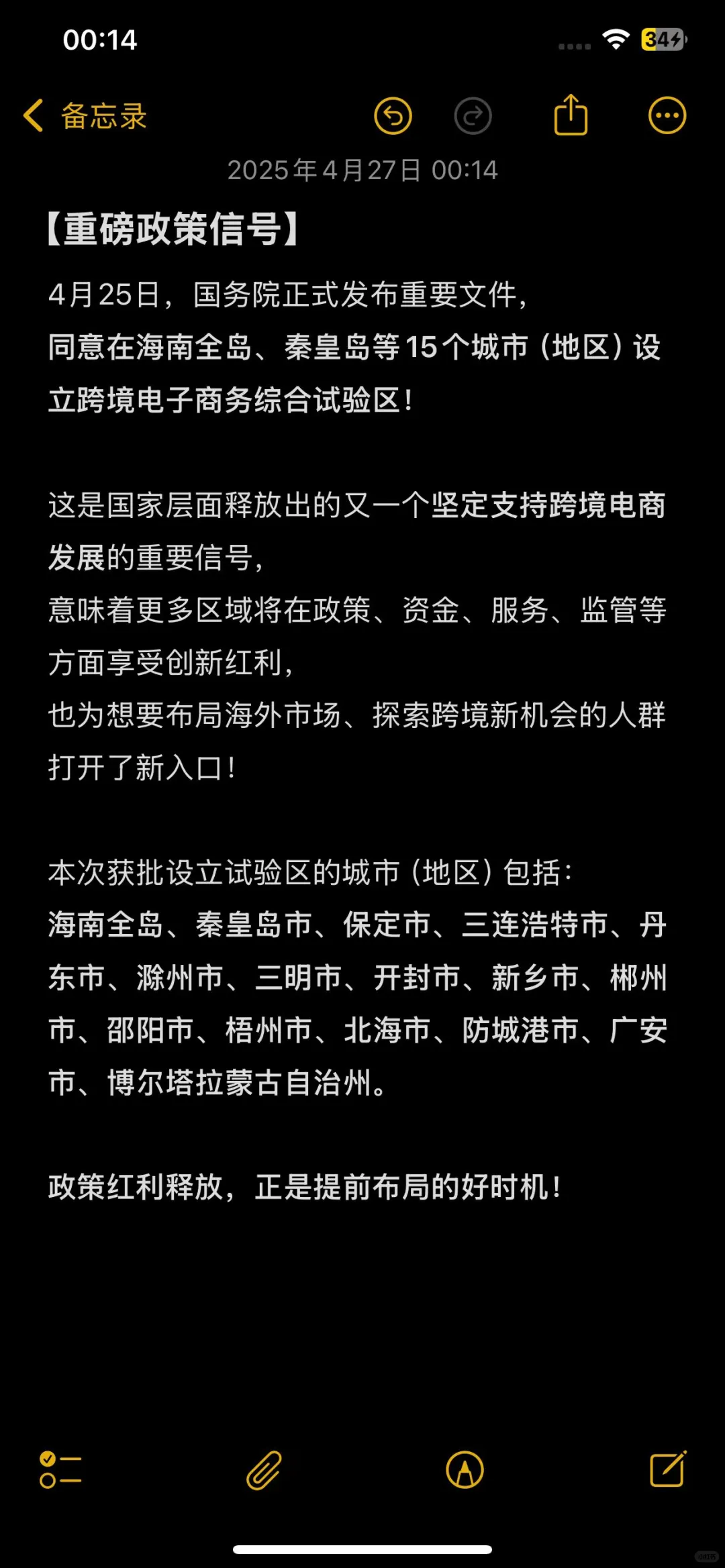 00:14

34

备忘录

2025年4月27日 00:14

【重磅政策信号】

4月25日，国务院正式发布重要文件，
同意在海南全岛、秦皇岛等15个城市（地区）设立跨境电子商务综合试验区！

这是国家层面释放出的又一个坚定支持跨境电商发展的重要信号，
意味着更多区域将在政策、资金、服务、监管等方面享受创新红利，
也为想要布局海外市场、探索跨境新机会的人群打开了新入口！

本次获批设立试验区的城市（地区）包括：
海南全岛、秦皇岛市、保定市、三连浩特市、丹东市、滁州市、三明市、开封市、新乡市、郴州市、邵阳市、梧州市、北海市、防城港市、广安市、博尔塔拉蒙古自治州。

政策红利释放，正是提前布局的好时机！